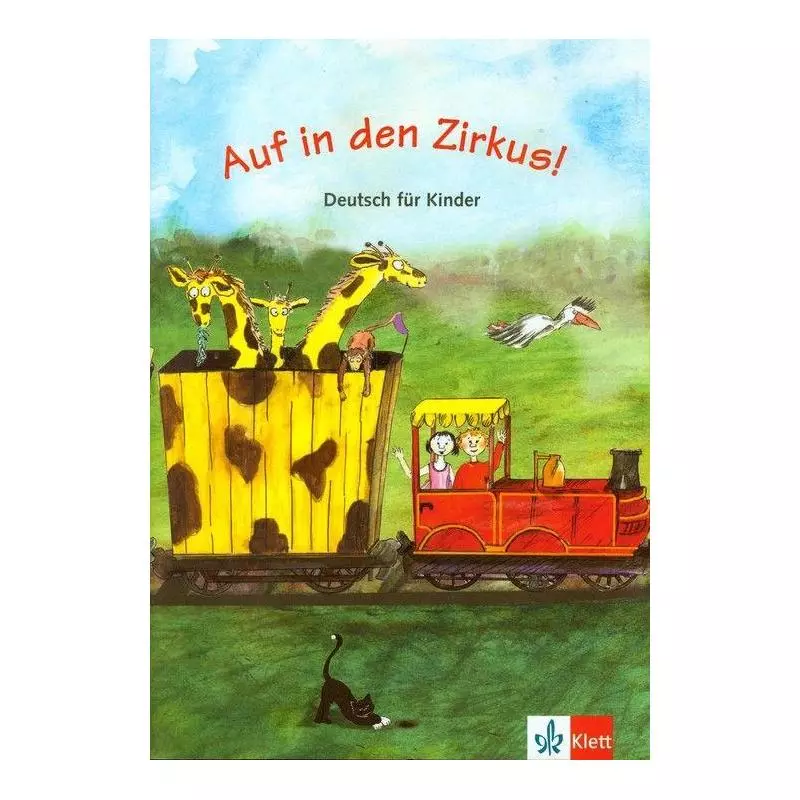 Auf in den Zirkus!

Deutsch für Kinder

Klett